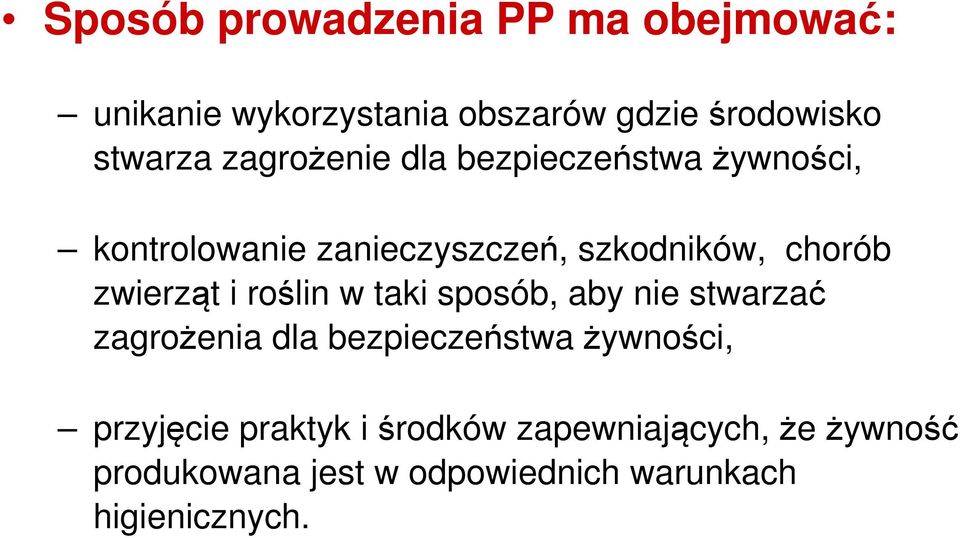 • Sposób prowadzenia PP ma obejmować:

– unikanie wykorzystania obszarów gdzie środowisko stwarza zagrożenie dla bezpieczeństwa żywności,

– kontrolowanie zanieczyszczeń, szkodników, chorób zwierząt i roślin w taki sposób, aby nie stwarzać zagrożenia dla bezpieczeństwa żywności,

– przyjęcie praktyk i środków zapewniających, że żywność produkowana jest w odpowiednich warunkach higienicznych.